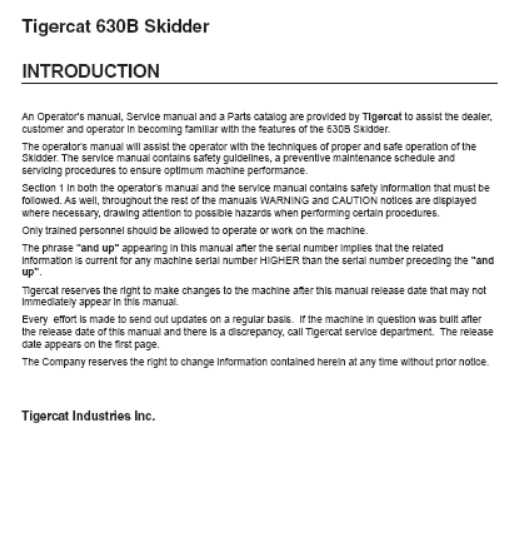 Tigercat 630B Skidder

INTRODUCTION

An Operator's manual, Service manual and a Parts catalog are provided by Tigercat to assist the dealer, customer and operator in becoming familiar with the features of the 630B Skidder.

The operator's manual will assist the operator with the techniques of proper and safe operation of the Skidder. The service manual contains safety guidelines, a preventive maintenance schedule and servicing procedures to ensure optimum machine performance.

Section 1 in both the operator's manual and the service manual contains safety information that must be followed. As well, throughout the rest of the manuals WARNING and CAUTION notices are displayed where necessary, drawing attention to possible hazards when performing certain procedures.

Only trained personnel should be allowed to operate or work on the machine.

The phrase "and up" appearing in this manual after the serial number implies that the related information is current for any machine serial number HIGHER than the serial number preceding the "and up".

Tigercat reserves the right to make changes to the machine after this manual release date that may not immediately appear in this manual.

Every effort is made to send out updates on a regular basis. If the machine in question was built after the release date of this manual and there is a discrepancy, call Tigercat service department. The release date appears on the first page.

The Company reserves the right to change information contained herein at any time without prior notice.

Tigercat Industries Inc.